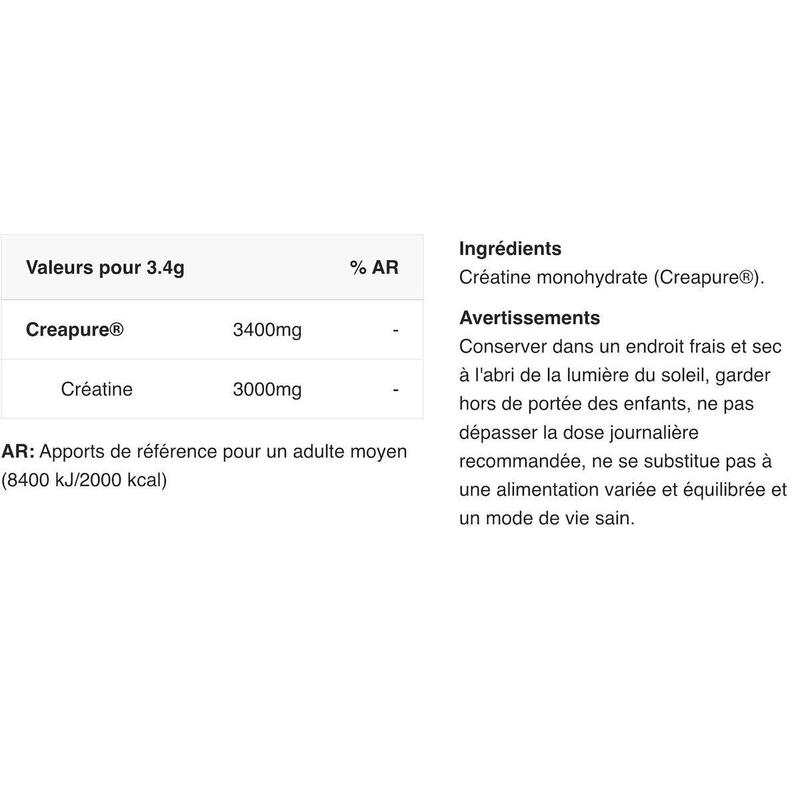 | Valeurs pour 3.4g | | % AR |
|---|---|---|
| Creapure® | 3400mg | - |
| Créatine | 3000mg | - |

AR: Apports de référence pour un adulte moyen (8400 kJ/2000 kcal)

Ingrédients
Créatine monohydrate (Creapure®).

Avertissements
Conserver dans un endroit frais et sec à l'abri de la lumière du soleil, garder hors de portée des enfants, ne pas dépasser la dose journalière recommandée, ne se substitue pas à une alimentation variée et équilibrée et un mode de vie sain.